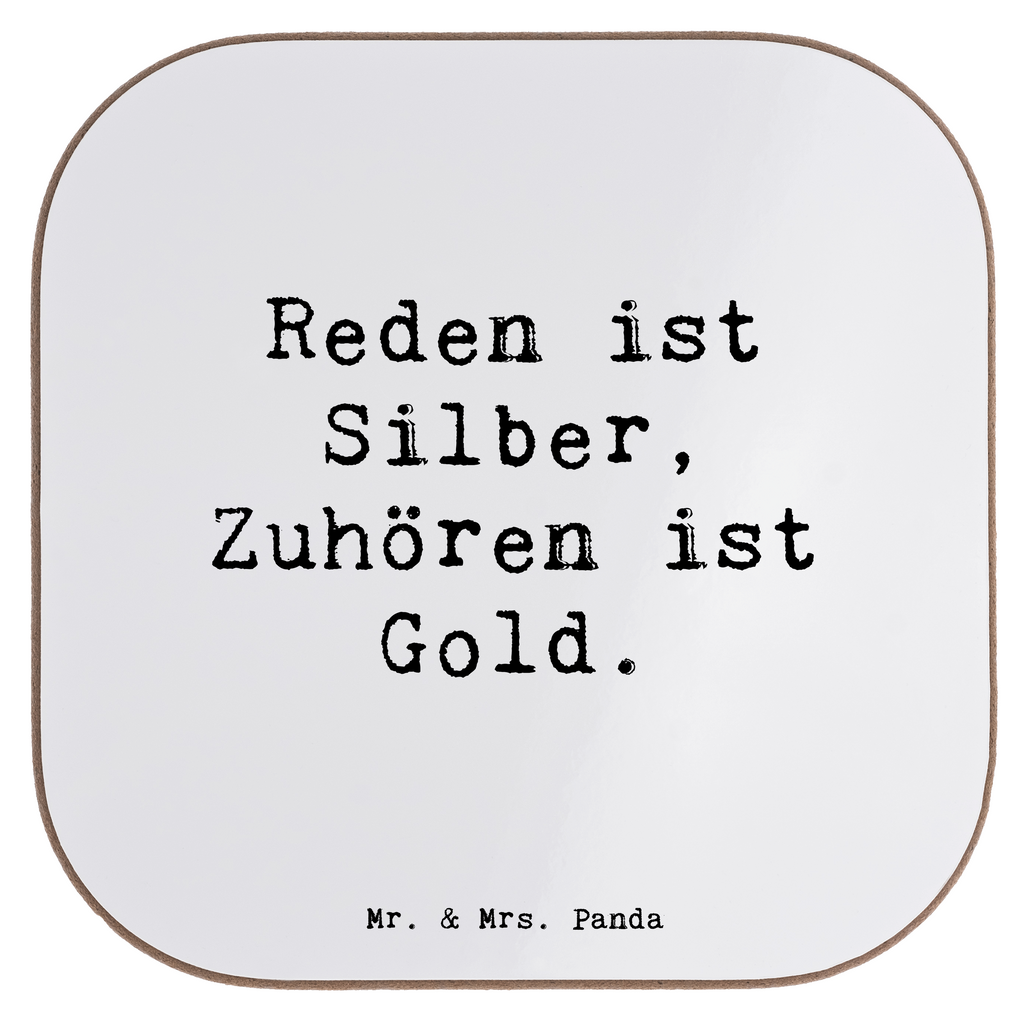 Reden ist Silber, Zuhören ist Gold.

Mr. & Mrs. Panda